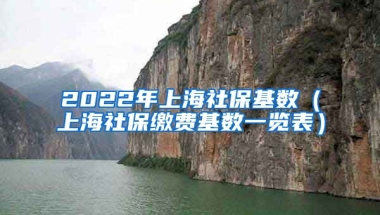 2022年上海社保基数（上海社保缴费基数一览表）